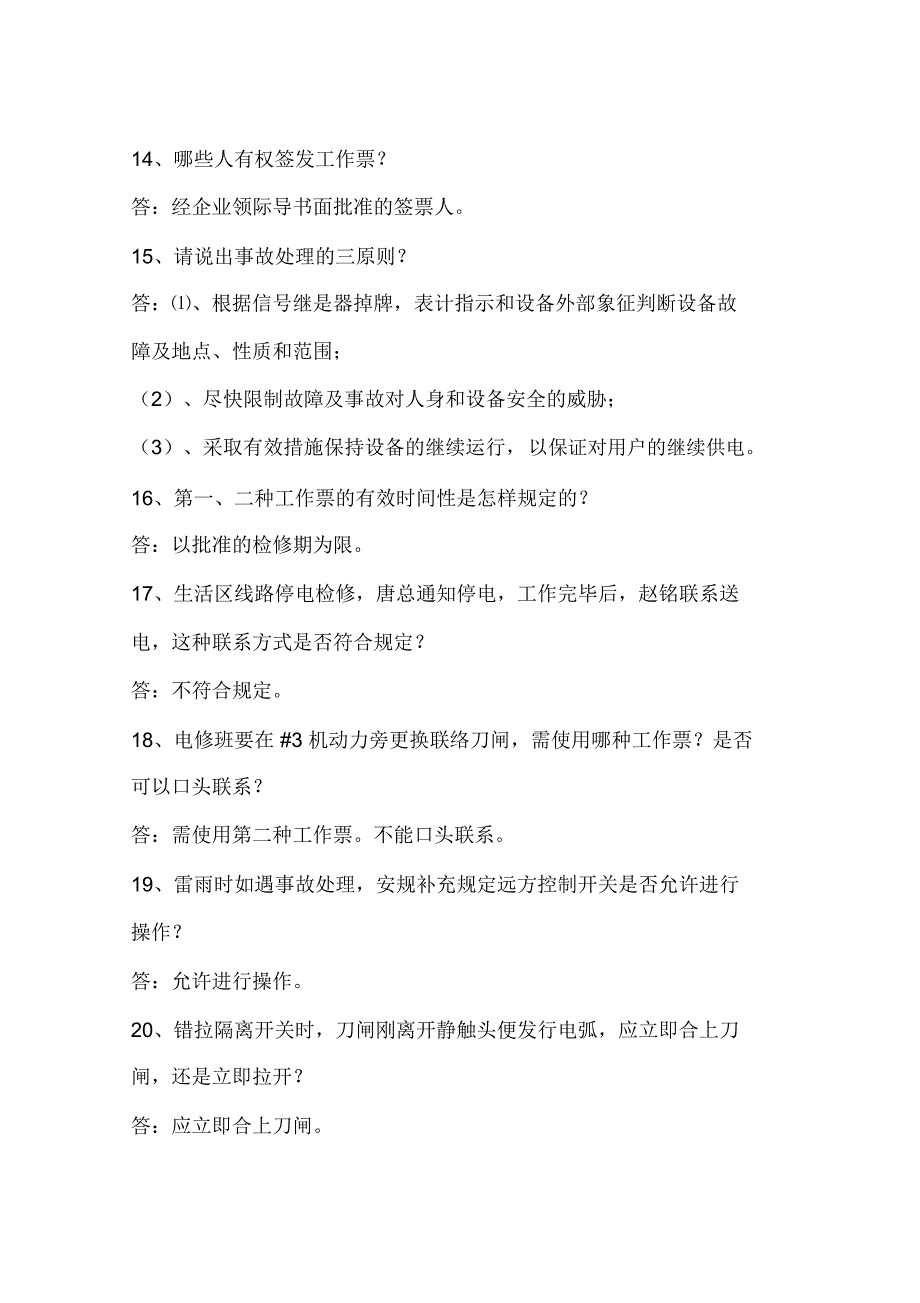 14、哪些人有权签发工作票？

答：经企业领际导书面批准的签票人。

15、请说出事故处理的三原则？

答：⑴、根据信号继是器掉牌，表计指示和设备外部象征判断设备故障及地点、性质和范围；

（2）、尽快限制故障及事故对人身和设备安全的威胁；

（3）、采取有效措施保持设备的继续运行，以保证对用户的继续供电。

16、第一、二种工作票的有效时间性是怎样规定的？

答：以批准的检修期为限。

17、生活区线路停电检修，唐总通知停电，工作完毕后，赵铭联系送电，这种联系方式是否符合规定？

答：不符合规定。

18、电修班要在 #3 机动力旁更换联络刀闸，需使用哪种工作票？是否可以口头联系？

答：需使用第二种工作票。不能口头联系。

19、雷雨时如遇事故处理，安规补充规定远方控制开关是否允许进行操作？

答：允许进行操作。

20、错拉隔离开关时，刀闸刚离开静触头便发行电弧，应立即合上刀闸，还是立即拉开？

答：应立即合上刀闸。